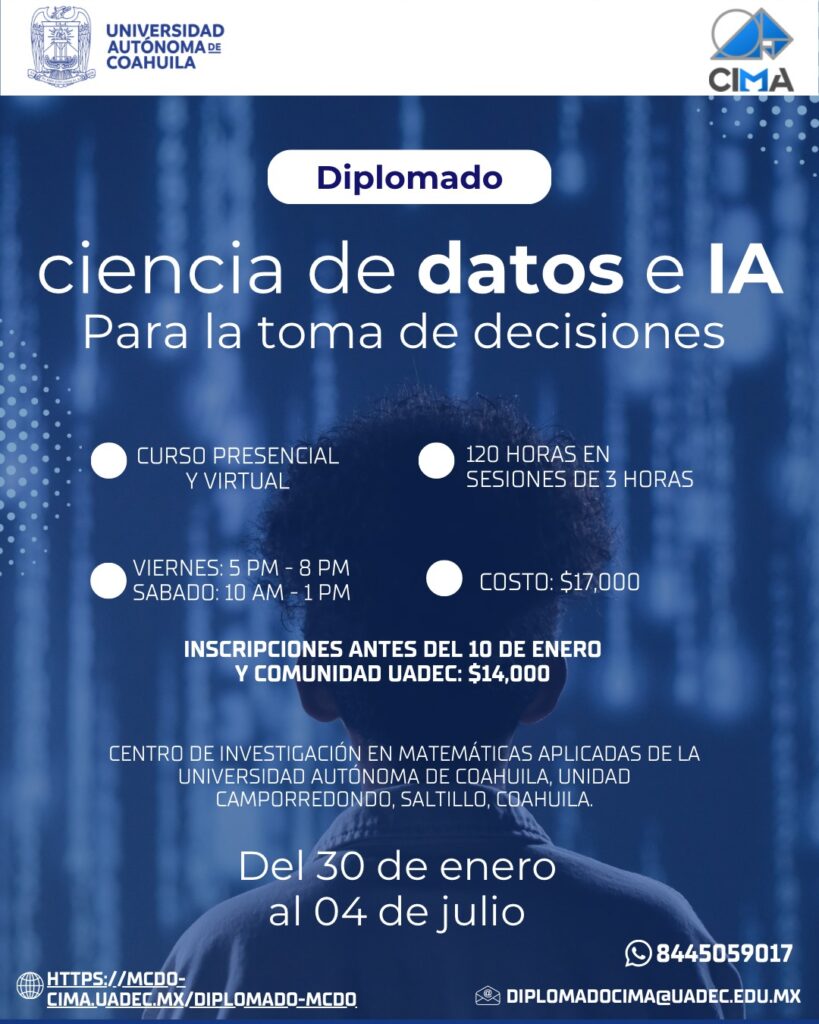 UNIVERSIDAD AUTÓNOMA DE COAHUILA

CIMA

Diplomado

ciencia de datos e IA
Para la toma de decisiones

• CURSO PRESENCIAL Y VIRTUAL

• 120 HORAS EN SESIONES DE 3 HORAS

• VIERNES: 5 PM - 8 PM
SABADO: 10 AM - 1 PM

• COSTO: $17,000

INSCRIPCIONES ANTES DEL 10 DE ENERO Y COMUNIDAD UADEC: $14,000

CENTRO DE INVESTIGACIÓN EN MATEMÁTICAS APLICADAS DE LA UNIVERSIDAD AUTÓNOMA DE COAHUILA, UNIDAD CAMPORREDONDO, SALTILLO, COAHUILA.

Del 30 de enero
al 04 de julio

8445059017

HTTPS://MCDO-CIMA.UADEC.MX/DIPLOMADO-MCDO

DIPLOMADOCIMA@UADEC.EDU.MX